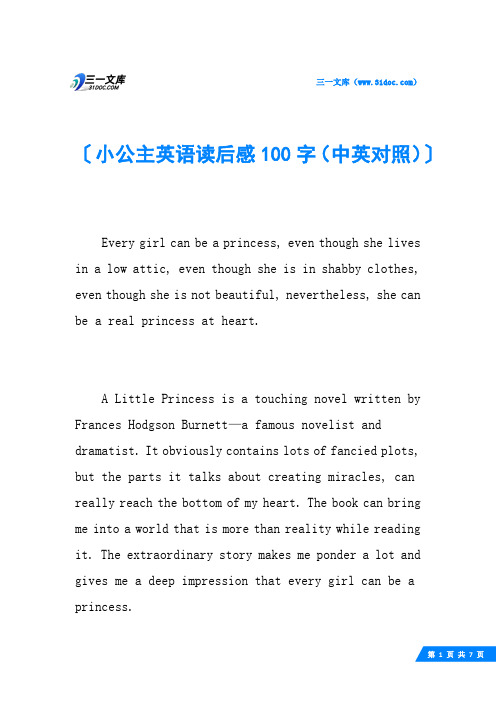 三一文库
31DOC.COM

三一文库（www.31doc.com）

〔小公主英语读后感100字（中英对照）〕

Every girl can be a princess, even though she lives in a low attic, even though she is in shabby clothes, even though she is not beautiful, nevertheless, she can be a real princess at heart.

A Little Princess is a touching novel written by Frances Hodgson Burnett—a famous novelist and dramatist. It obviously contains lots of fancied plots, but the parts it talks about creating miracles, can really reach the bottom of my heart. The book can bring me into a world that is more than reality while reading it. The extraordinary story makes me ponder a lot and gives me a deep impression that every girl can be a princess.

第 1 页 共 7 页